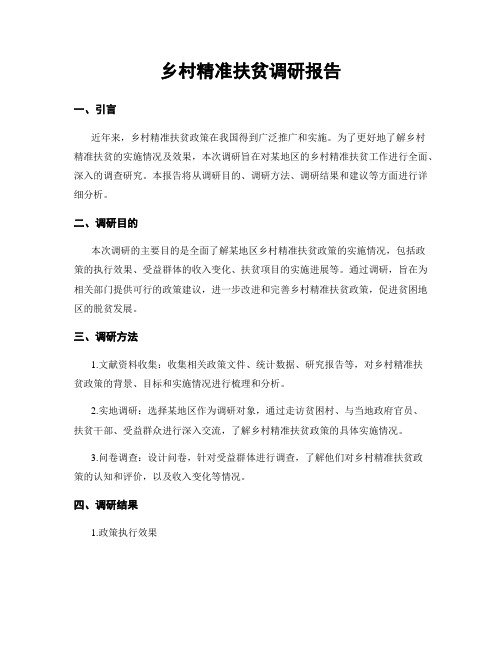 乡村精准扶贫调研报告

一、引言

近年来，乡村精准扶贫政策在我国得到广泛推广和实施。为了更好地了解乡村精准扶贫的实施情况及效果，本次调研旨在对某地区的乡村精准扶贫工作进行全面、深入的调查研究。本报告将从调研目的、调研方法、调研结果和建议等方面进行详细分析。

二、调研目的

本次调研的主要目的是全面了解某地区乡村精准扶贫政策的实施情况，包括政策的执行效果、受益群体的收入变化、扶贫项目的实施进展等。通过调研，旨在为相关部门提供可行的政策建议，进一步改进和完善乡村精准扶贫政策，促进贫困地区的脱贫发展。

三、调研方法

1.文献资料收集：收集相关政策文件、统计数据、研究报告等，对乡村精准扶贫政策的背景、目标和实施情况进行梳理和分析。

2.实地调研：选择某地区作为调研对象，通过走访贫困村、与当地政府官员、扶贫干部、受益群众进行深入交流，了解乡村精准扶贫政策的具体实施情况。

3.问卷调查：设计问卷，针对受益群体进行调查，了解他们对乡村精准扶贫政策的认知和评价，以及收入变化等情况。

四、调研结果

1.政策执行效果